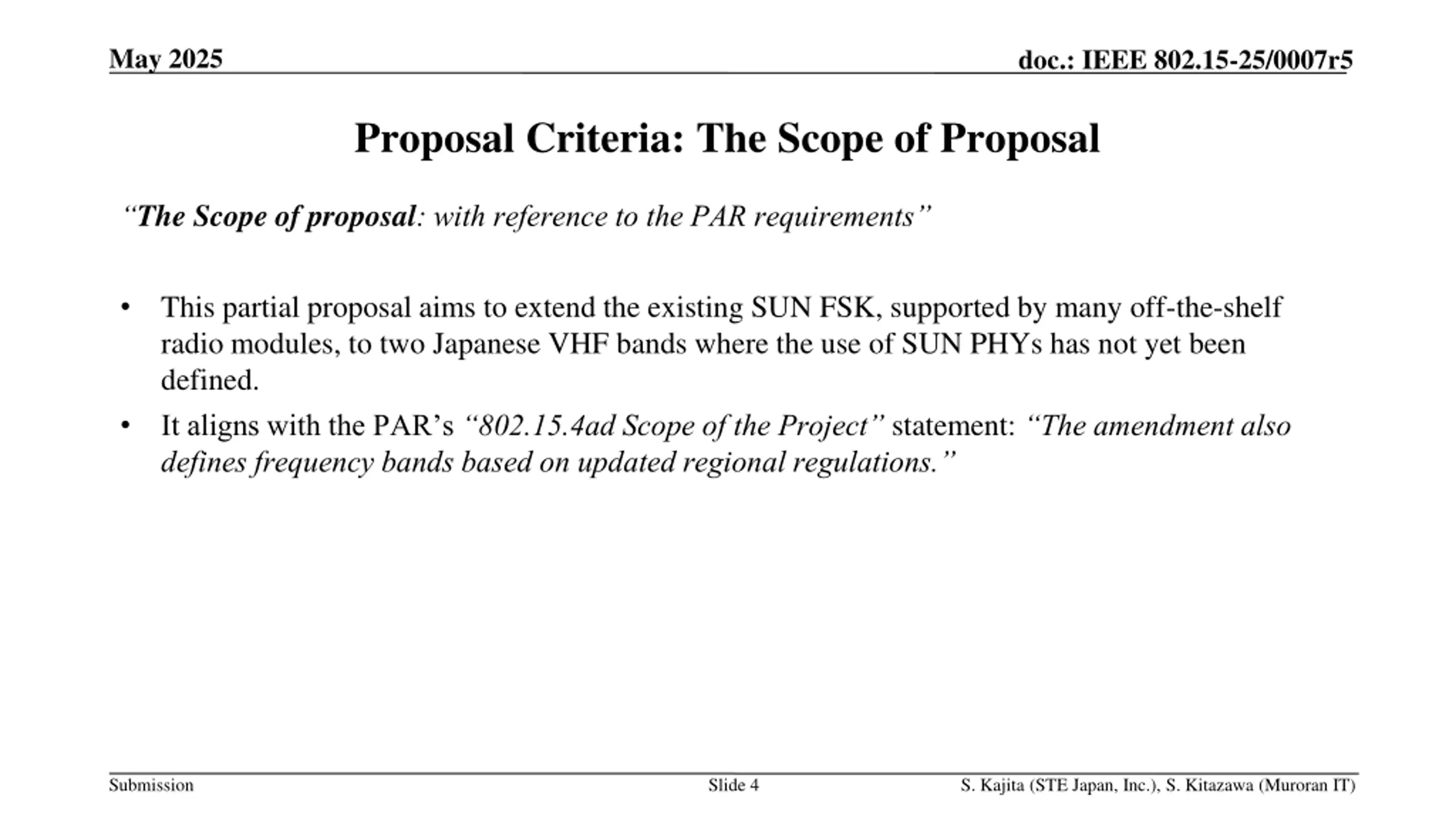 May 2025

doc.: IEEE 802.15-25/0007r5

Proposal Criteria: The Scope of Proposal

“The Scope of proposal: with reference to the PAR requirements”

• This partial proposal aims to extend the existing SUN FSK, supported by many off-the-shelf radio modules, to two Japanese VHF bands where the use of SUN PHYs has not yet been defined.

• It aligns with the PAR’s “802.15.4ad Scope of the Project” statement: “The amendment also defines frequency bands based on updated regional regulations.”

Submission

Slide 4

S. Kajita (STE Japan, Inc.), S. Kitazawa (Muroran IT)